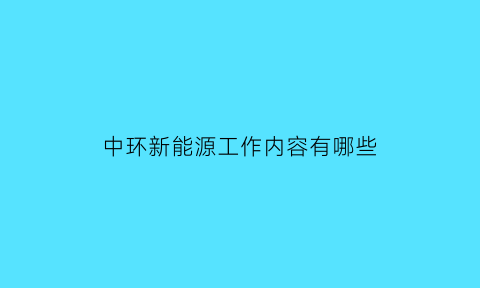 中环新能源工作内容有哪些